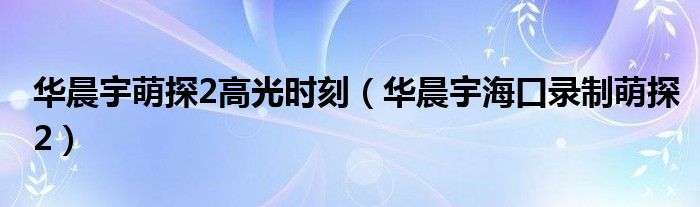 华晨宇萌探2高光时刻（华晨宇海口录制萌探2）